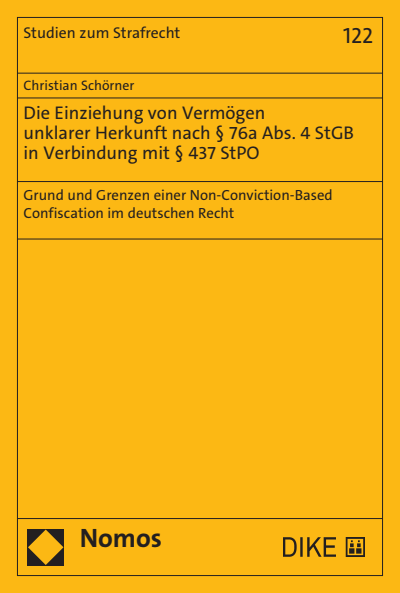 Studien zum Strafrecht

122

Christian Schörner

Die Einziehung von Vermögen unklarer Herkunft nach § 76a Abs. 4 StGB in Verbindung mit § 437 StPO

Grund und Grenzen einer Non-Conviction-Based Confiscation im deutschen Recht

Nomos

DIKE